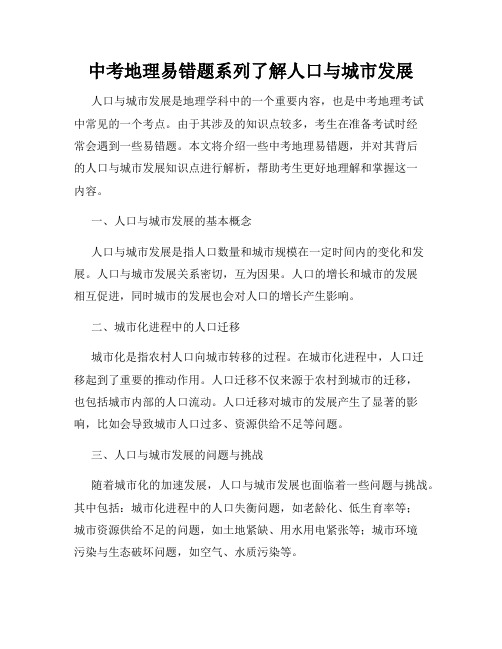 中考地理易错题系列了解人口与城市发展

人口与城市发展是地理学科中的一个重要内容，也是中考地理考试中常见的一个考点。由于其涉及的知识点较多，考生在准备考试时经常会遇到一些易错题。本文将介绍一些中考地理易错题，并对其背后的人口与城市发展知识点进行解析，帮助考生更好地理解和掌握这一内容。

一、人口与城市发展的基本概念

人口与城市发展是指人口数量和城市规模在一定时间内的变化和发展。人口与城市发展关系密切，互为因果。人口的增长和城市的发展相互促进，同时城市的发展也会对人口的增长产生影响。

二、城市化进程中的人口迁移

城市化是指农村人口向城市转移的过程。在城市化进程中，人口迁移起到了重要的推动作用。人口迁移不仅来源于农村到城市的迁移，也包括城市内部的人口流动。人口迁移对城市的发展产生了显著的影响，比如会导致城市人口过多、资源供给不足等问题。

三、人口与城市发展的问题与挑战

随着城市化的加速发展，人口与城市发展也面临着一些问题与挑战。其中包括：城市化进程中的人口失衡问题，如老龄化、低生育率等；城市资源供给不足的问题，如土地紧缺、用水用电紧张等；城市环境污染与生态破坏问题，如空气、水质污染等。